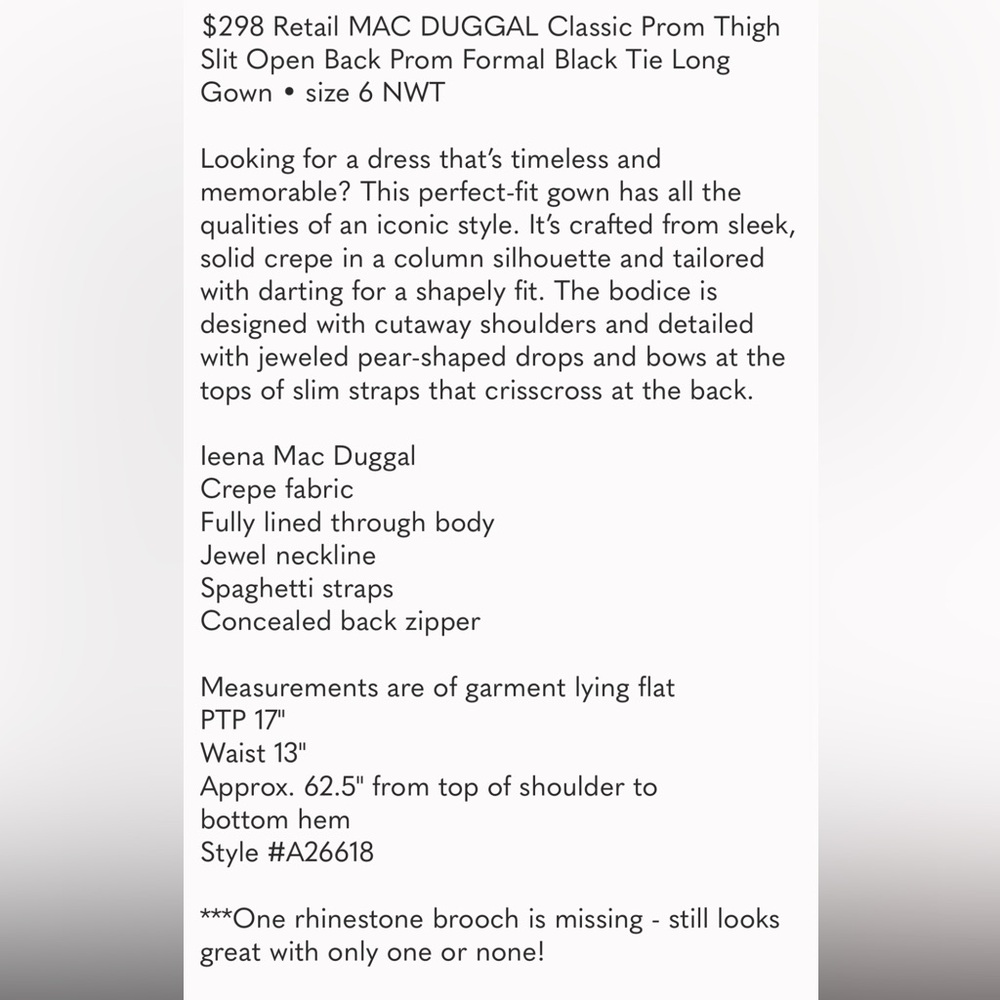 $298 Retail MAC DUGGAL Classic Prom Thigh Slit Open Back Prom Formal Black Tie Long Gown • size 6 NWT

Looking for a dress that's timeless and memorable? This perfect-fit gown has all the qualities of an iconic style. It's crafted from sleek, solid crepe in a column silhouette and tailored with darting for a shapely fit. The bodice is designed with cutaway shoulders and detailed with jeweled pear-shaped drops and bows at the tops of slim straps that crisscross at the back.

Ieena Mac Duggal
Crepe fabric
Fully lined through body
Jewel neckline
Spaghetti straps
Concealed back zipper

Measurements are of garment lying flat
PTP 17"
Waist 13"
Approx. 62.5" from top of shoulder to bottom hem
Style #A26618

***One rhinestone brooch is missing - still looks great with only one or none!